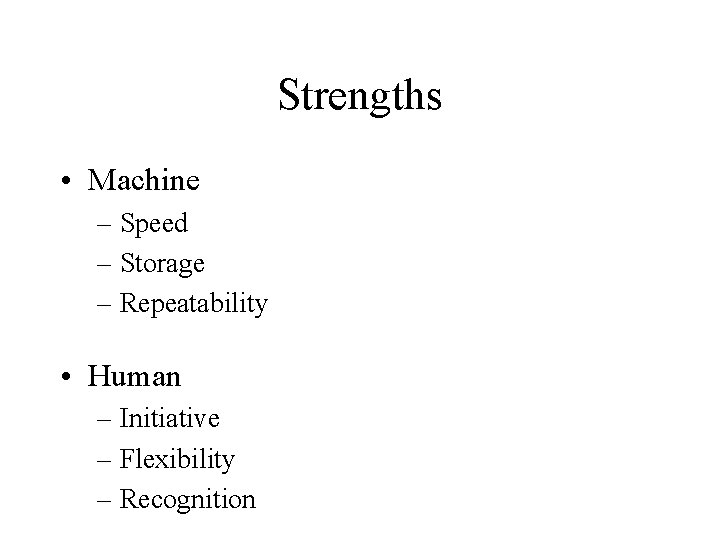 Strengths

• Machine
– Speed
– Storage
– Repeatability

• Human
– Initiative
– Flexibility
– Recognition